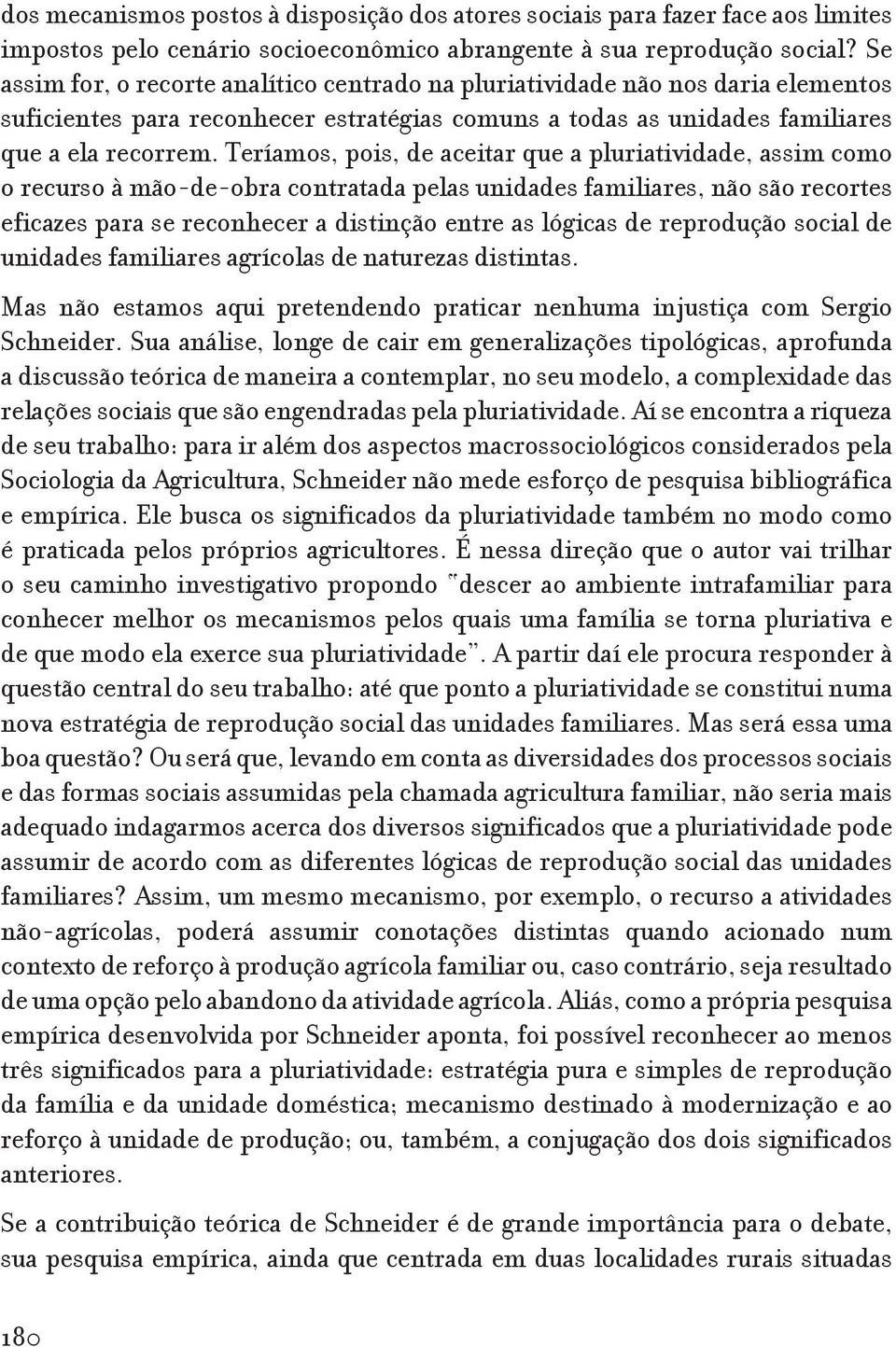 dos mecanismos postos à disposição dos atores sociais para fazer face aos limites impostos pelo cenário socioeconômico abrangente à sua reprodução social? Se assim for, o recorte analítico centrado na pluriatividade não nos daria elementos suficientes para reconhecer estratégias comuns a todas as unidades familiares que a ela recorrem. Teríamos, pois, de aceitar que a pluriatividade, assim como o recurso à mão-de-obra contratada pelas unidades familiares, não são recortes eficazes para se reconhecer a distinção entre as lógicas de reprodução social de unidades familiares agrícolas de naturezas distintas.

Mas não estamos aqui pretendendo praticar nenhuma injustiça com Sergio Schneider. Sua análise, longe de cair em generalizações tipológicas, aprofunda a discussão teórica de maneira a contemplar, no seu modelo, a complexidade das relações sociais que são engendradas pela pluriatividade. Aí se encontra a riqueza de seu trabalho: para ir além dos aspectos macrossociológicos considerados pela Sociologia da Agricultura, Schneider não mede esforço de pesquisa bibliográfica e empírica. Ele busca os significados da pluriatividade também no modo como é praticada pelos próprios agricultores. É nessa direção que o autor vai trilhar o seu caminho investigativo propondo "descer ao ambiente intrafamiliar para conhecer melhor os mecanismos pelos quais uma família se torna pluriativa e de que modo ela exerce sua pluriatividade". A partir daí ele procura responder à questão central do seu trabalho: até que ponto a pluriatividade se constitui numa nova estratégia de reprodução social das unidades familiares. Mas será essa uma boa questão? Ou será que, levando em conta as diversidades dos processos sociais e das formas sociais assumidas pela chamada agricultura familiar, não seria mais adequado indagarmos acerca dos diversos significados que a pluriatividade pode assumir de acordo com as diferentes lógicas de reprodução social das unidades familiares? Assim, um mesmo mecanismo, por exemplo, o recurso a atividades não-agrícolas, poderá assumir conotações distintas quando acionado num contexto de reforço à produção agrícola familiar ou, caso contrário, seja resultado de uma opção pelo abandono da atividade agrícola. Aliás, como a própria pesquisa empírica desenvolvida por Schneider aponta, foi possível reconhecer ao menos três significados para a pluriatividade: estratégia pura e simples de reprodução da família e da unidade doméstica; mecanismo destinado à modernização e ao reforço à unidade de produção; ou, também, a conjugação dos dois significados anteriores.

Se a contribuição teórica de Schneider é de grande importância para o debate, sua pesquisa empírica, ainda que centrada em duas localidades rurais situadas

180